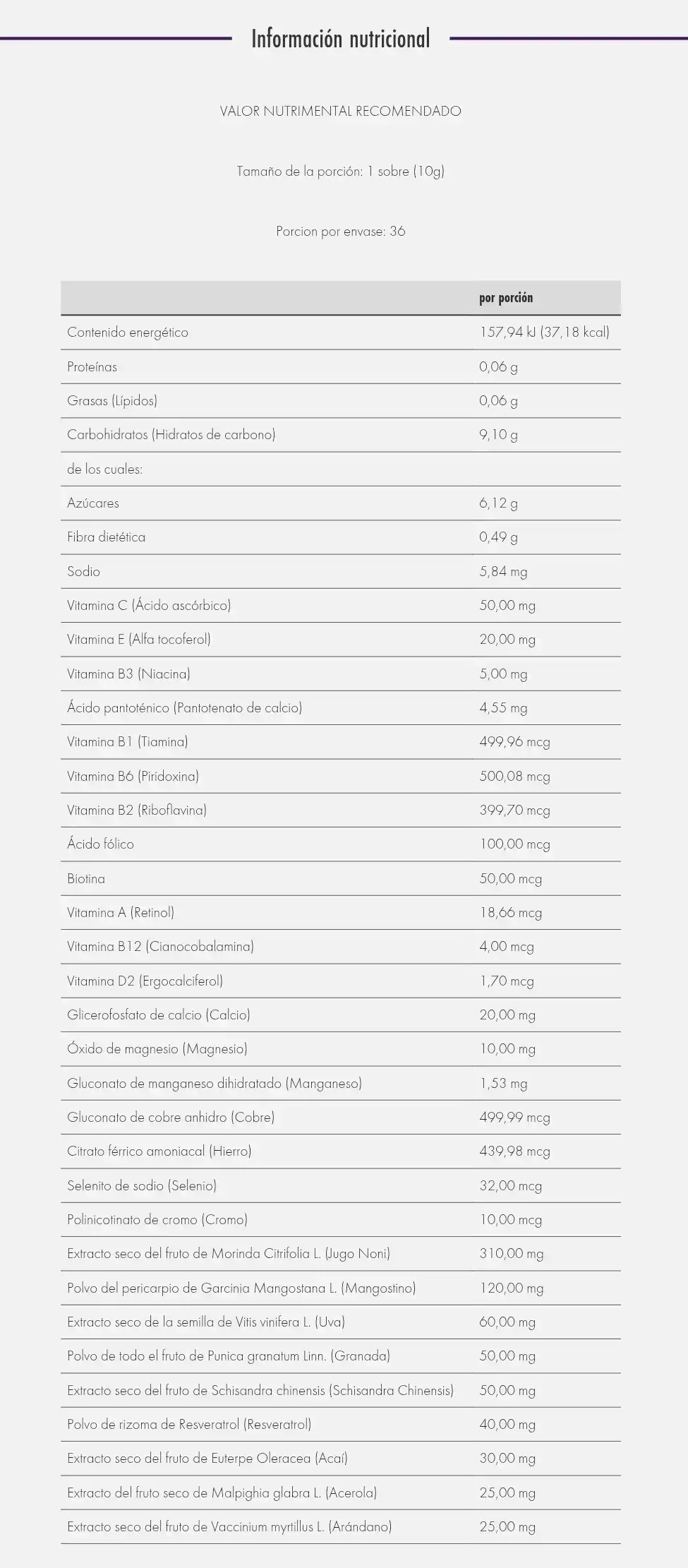 Información nutricional

VALOR NUTRIMENTAL RECOMENDADO

Tamaño de la porción: 1 sobre (10g)

Porcion por envase: 36

| | por porción |
|---|---|
| Contenido energético | 157,94 kJ (37,18 kcal) |
| Proteínas | 0,06 g |
| Grasas (Lípidos) | 0,06 g |
| Carbohidratos (Hidratos de carbono) | 9,10 g |
| de los cuales: | |
| Azúcares | 6,12 g |
| Fibra dietética | 0,49 g |
| Sodio | 5,84 mg |
| Vitamina C (Ácido ascórbico) | 50,00 mg |
| Vitamina E (Alfa tocoferol) | 20,00 mg |
| Vitamina B3 (Niacina) | 5,00 mg |
| Ácido pantoténico (Pantotenato de calcio) | 4,55 mg |
| Vitamina B1 (Tiamina) | 499,96 mcg |
| Vitamina B6 (Piridoxina) | 500,08 mcg |
| Vitamina B2 (Riboflavina) | 399,70 mcg |
| Ácido fólico | 100,00 mcg |
| Biotina | 50,00 mcg |
| Vitamina A (Retinol) | 18,66 mcg |
| Vitamina B12 (Cianocobalamina) | 4,00 mcg |
| Vitamina D2 (Ergocalciferol) | 1,70 mcg |
| Glicerofosfato de calcio (Calcio) | 20,00 mg |
| Óxido de magnesio (Magnesio) | 10,00 mg |
| Gluconato de manganeso dihidratado (Manganeso) | 1,53 mg |
| Gluconato de cobre anhidro (Cobre) | 499,99 mcg |
| Citrato férrico amoniacal (Hierro) | 439,98 mcg |
| Selenito de sodio (Selenio) | 32,00 mcg |
| Polinicotinato de cromo (Cromo) | 10,00 mcg |
| Extracto seco del fruto de Morinda Citrifolia L. (Jugo Noni) | 310,00 mg |
| Polvo del pericarpio de Garcinia Mangostana L. (Mangostino) | 120,00 mg |
| Extracto seco de la semilla de Vitis vinifera L. (Uva) | 60,00 mg |
| Polvo de todo el fruto de Punica granatum Linn. (Granada) | 50,00 mg |
| Extracto seco del fruto de Schisandra chinensis (Schisandra Chinensis) | 50,00 mg |
| Polvo de rizoma de Resveratrol (Resveratrol) | 40,00 mg |
| Extracto seco del fruto de Euterpe Oleracea (Acaí) | 30,00 mg |
| Extracto del fruto seco de Malpighia glabra L. (Acerola) | 25,00 mg |
| Extracto seco del fruto de Vaccinium myrtillus L. (Arándano) | 25,00 mg |